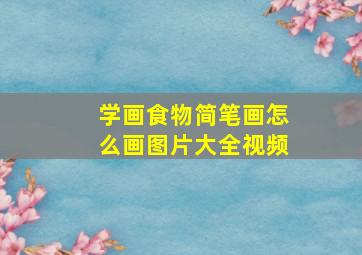 学画食物简笔画怎么画图片大全视频